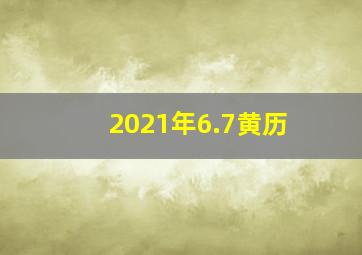 2021年6.7黄历